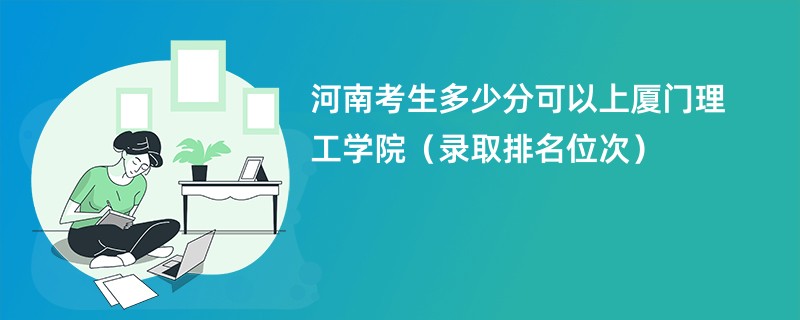 河南考生多少分可以上厦门理工学院（录取排名位次）